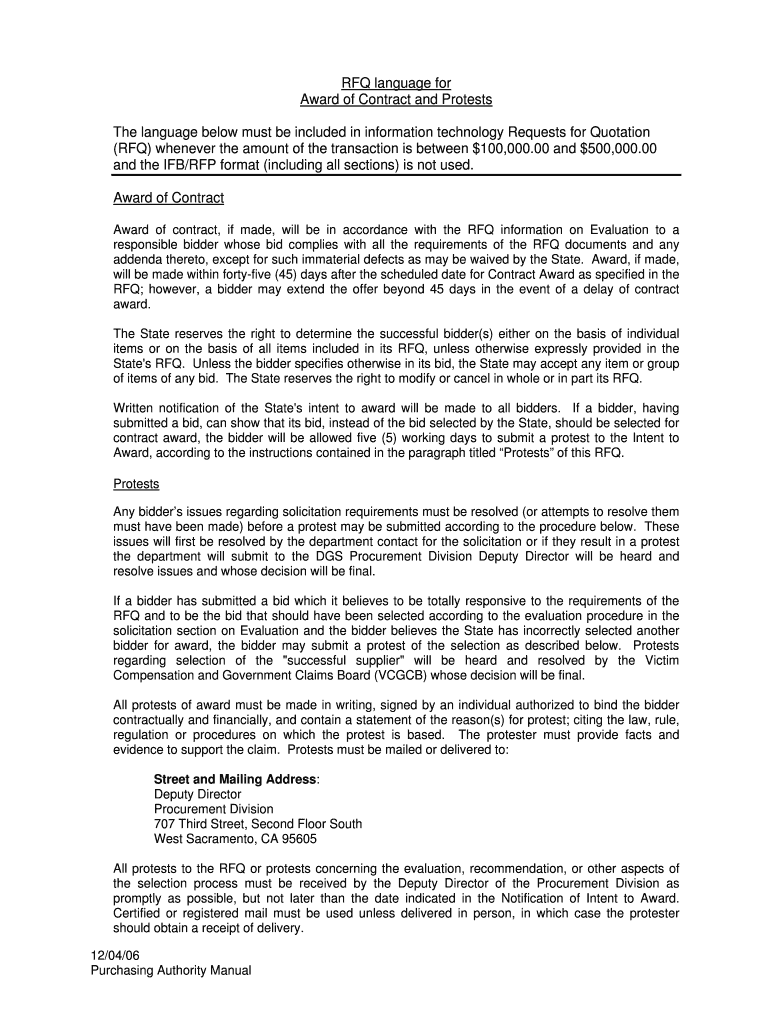 RFQ language for
Award of Contract and Protests

The language below must be included in information technology Requests for Quotation (RFQ) whenever the amount of the transaction is between $100,000.00 and $500,000.00 and the IFB/RFP format (including all sections) is not used.

Award of Contract

Award of contract, if made, will be in accordance with the RFQ information on Evaluation to a responsible bidder whose bid complies with all the requirements of the RFQ documents and any addenda thereto, except for such immaterial defects as may be waived by the State. Award, if made, will be made within forty-five (45) days after the scheduled date for Contract Award as specified in the RFQ; however, a bidder may extend the offer beyond 45 days in the event of a delay of contract award.

The State reserves the right to determine the successful bidder(s) either on the basis of individual items or on the basis of all items included in its RFQ, unless otherwise expressly provided in the State's RFQ. Unless the bidder specifies otherwise in its bid, the State may accept any item or group of items of any bid. The State reserves the right to modify or cancel in whole or in part its RFQ.

Written notification of the State's intent to award will be made to all bidders. If a bidder, having submitted a bid, can show that its bid, instead of the bid selected by the State, should be selected for contract award, the bidder will be allowed five (5) working days to submit a protest to the Intent to Award, according to the instructions contained in the paragraph titled "Protests" of this RFQ.

Protests

Any bidder's issues regarding solicitation requirements must be resolved (or attempts to resolve them must have been made) before a protest may be submitted according to the procedure below. These issues will first be resolved by the department contact for the solicitation or if they result in a protest the department will submit to the DGS Procurement Division Deputy Director will be heard and resolve issues and whose decision will be final.

If a bidder has submitted a bid which it believes to be totally responsive to the requirements of the RFQ and to be the bid that should have been selected according to the evaluation procedure in the solicitation section on Evaluation and the bidder believes the State has incorrectly selected another bidder for award, the bidder may submit a protest of the selection as described below. Protests regarding selection of the "successful supplier" will be heard and resolved by the Victim Compensation and Government Claims Board (VCGCB) whose decision will be final.

All protests of award must be made in writing, signed by an individual authorized to bind the bidder contractually and financially, and contain a statement of the reason(s) for protest; citing the law, rule, regulation or procedures on which the protest is based. The protester must provide facts and evidence to support the claim. Protests must be mailed or delivered to:

Street and Mailing Address:
Deputy Director
Procurement Division
707 Third Street, Second Floor South
West Sacramento, CA 95605

All protests to the RFQ or protests concerning the evaluation, recommendation, or other aspects of the selection process must be received by the Deputy Director of the Procurement Division as promptly as possible, but not later than the date indicated in the Notification of Intent to Award. Certified or registered mail must be used unless delivered in person, in which case the protester should obtain a receipt of delivery.

12/04/06
Purchasing Authority Manual